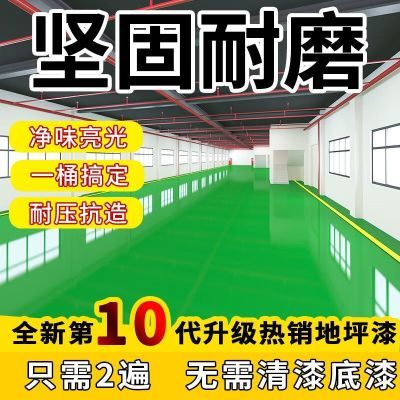 坚固耐磨

净味亮光

一桶搞定

耐压抗造

全新第10代升级热销地坪漆

只需2遍 无需清漆底漆